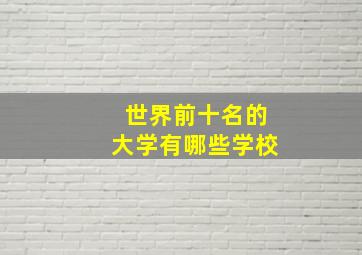 世界前十名的
大学有哪些学校